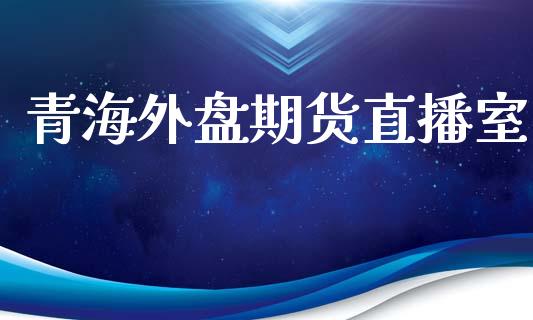 青海外盘期货直播室